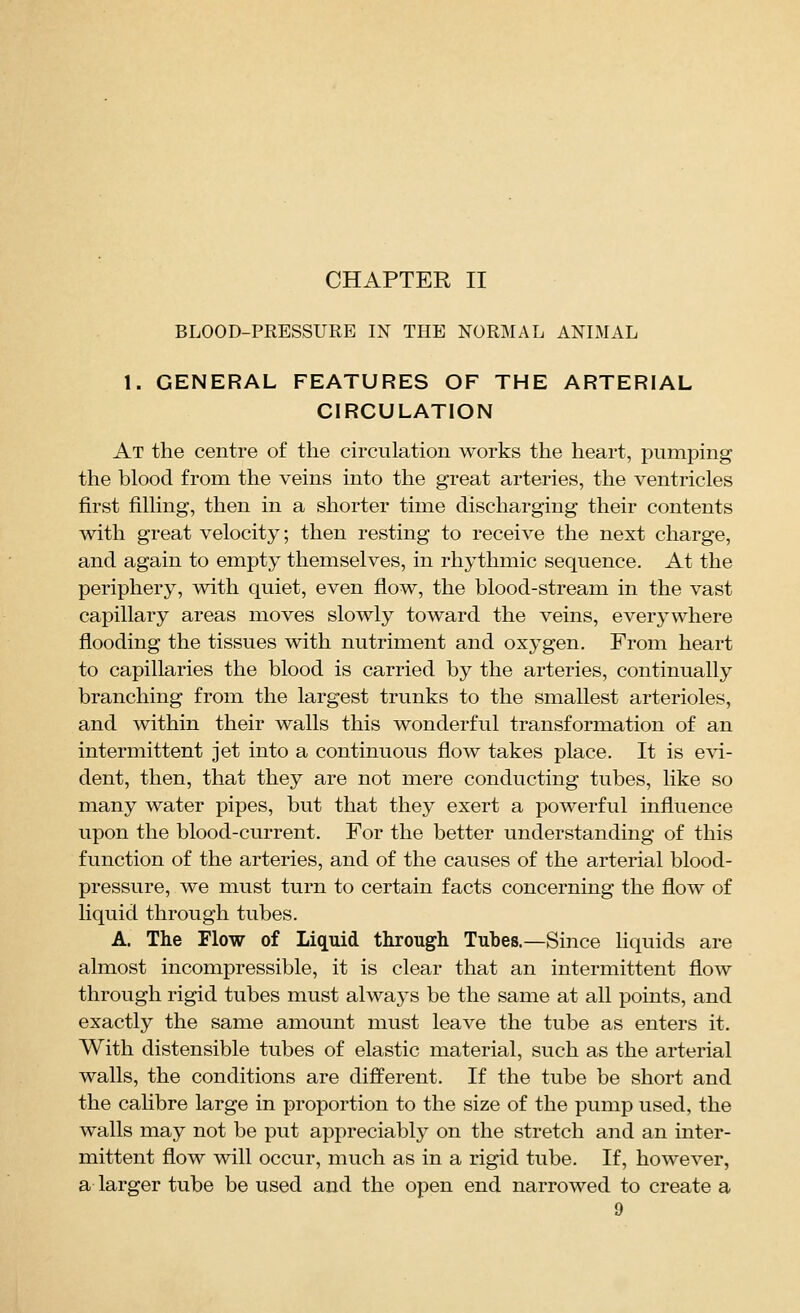 CHAPTER II

BLOOD-PRESSURE IN THE NORMAL ANIMAL

1. GENERAL FEATURES OF THE ARTERIAL CIRCULATION

At the centre of the circulation works the heart, pumping the blood from the veins into the great arteries, the ventricles first filling, then in a shorter time discharging their contents with great velocity; then resting to receive the next charge, and again to empty themselves, in rhythmic sequence. At the periphery, with quiet, even flow, the blood-stream in the vast capillary areas moves slowly toward the veins, everywhere flooding the tissues with nutriment and oxygen. From heart to capillaries the blood is carried by the arteries, continually branching from the largest trunks to the smallest arterioles, and within their walls this wonderful transformation of an intermittent jet into a continuous flow takes place. It is evident, then, that they are not mere conducting tubes, like so many water pipes, but that they exert a powerful influence upon the blood-current. For the better understanding of this function of the arteries, and of the causes of the arterial blood-pressure, we must turn to certain facts concerning the flow of liquid through tubes.

A. The Flow of Liquid through Tubes.—Since liquids are almost incompressible, it is clear that an intermittent flow through rigid tubes must always be the same at all points, and exactly the same amount must leave the tube as enters it. With distensible tubes of elastic material, such as the arterial walls, the conditions are different. If the tube be short and the calibre large in proportion to the size of the pump used, the walls may not be put appreciably on the stretch and an intermittent flow will occur, much as in a rigid tube. If, however, a larger tube be used and the open end narrowed to create a

9